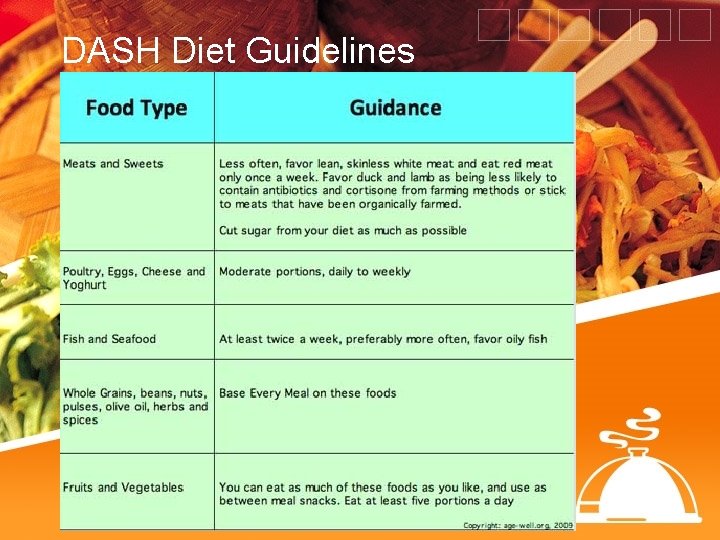 DASH Diet Guidelines

| Food Type | Guidance |
|---|---|
| Meats and Sweets | Less often, favor lean, skinless white meat and eat red meat only once a week. Favor duck and lamb as being less likely to contain antibiotics and cortisone from farming methods or stick to meats that have been organically farmed. Cut sugar from your diet as much as possible |
| Poultry, Eggs, Cheese and Yoghurt | Moderate portions, daily to weekly |
| Fish and Seafood | At least twice a week, preferably more often, favor oily fish |
| Whole Grains, beans, nuts, pulses, olive oil, herbs and spices | Base Every Meal on these foods |
| Fruits and Vegetables | You can eat as much of these foods as you like, and use as between meal snacks. Eat at least five portions a day |

Copyright: age-well.org, 2009